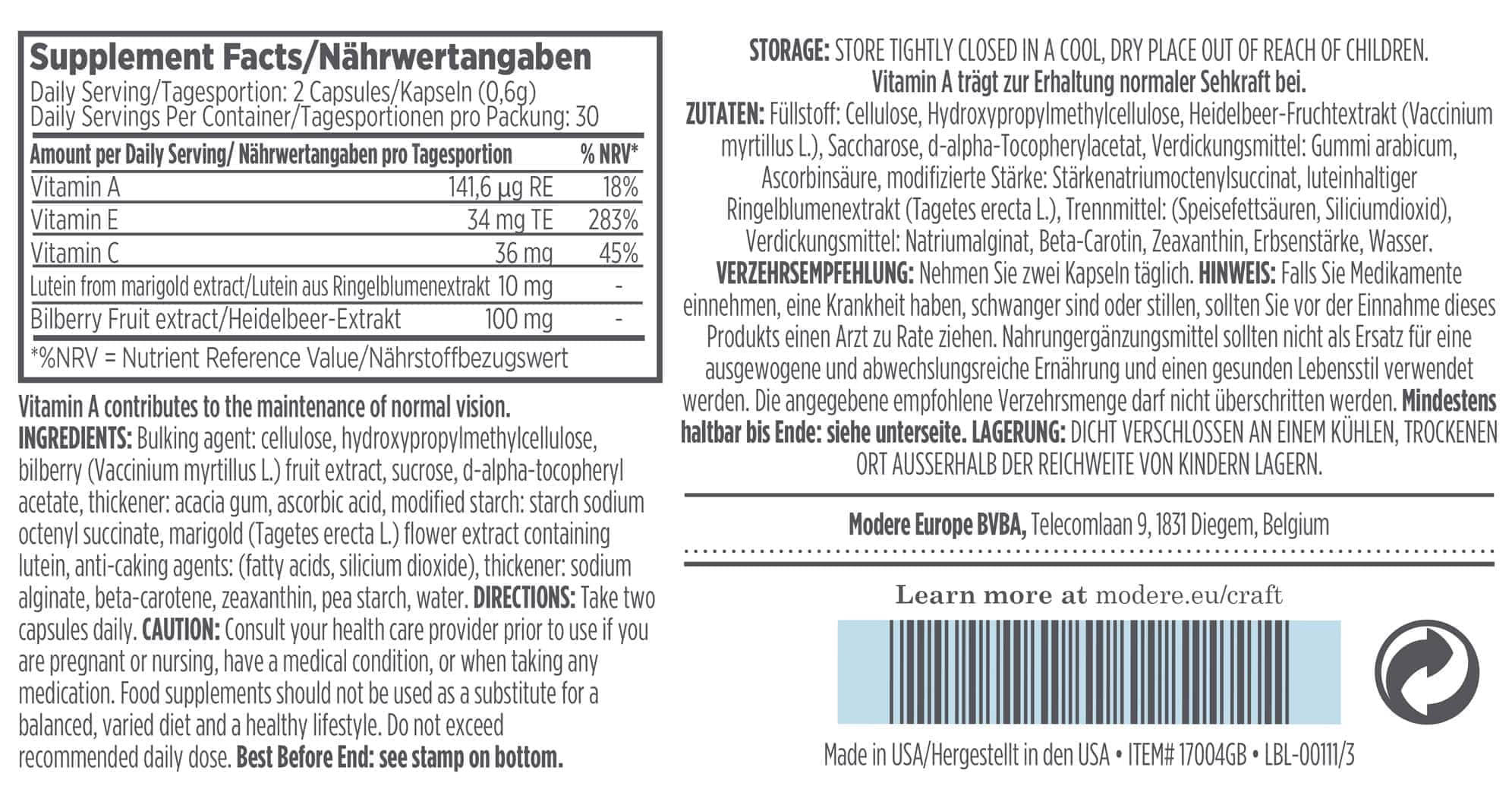 Supplement Facts/Nährwertangaben
Daily Serving/Tagesportion: 2 Capsules/Kapseln (0,6g)
Daily Servings Per Container/Tagesportionen pro Packung: 30

| Amount per Daily Serving/ Nährwertangaben pro Tagesportion | | % NRV* |
|---|---|---|
| Vitamin A | 141,6 µg RE | 18% |
| Vitamin E | 34 mg TE | 283% |
| Vitamin C | 36 mg | 45% |
| Lutein from marigold extract/Lutein aus Ringelblumenextrakt | 10 mg | - |
| Bilberry Fruit extract/Heidelbeer-Extrakt | 100 mg | - |

*%NRV = Nutrient Reference Value/Nährstoffbezugswert

Vitamin A contributes to the maintenance of normal vision.
INGREDIENTS: Bulking agent: cellulose, hydroxypropylmethylcellulose, bilberry (Vaccinium myrtillus L.) fruit extract, sucrose, d-alpha-tocopheryl acetate, thickener: acacia gum, ascorbic acid, modified starch: starch sodium octenyl succinate, marigold (Tagetes erecta L.) flower extract containing lutein, anti-caking agents: (fatty acids, silicium dioxide), thickener: sodium alginate, beta-carotene, zeaxanthin, pea starch, water. DIRECTIONS: Take two capsules daily. CAUTION: Consult your health care provider prior to use if you are pregnant or nursing, have a medical condition, or when taking any medication. Food supplements should not be used as a substitute for a balanced, varied diet and a healthy lifestyle. Do not exceed recommended daily dose. Best Before End: see stamp on bottom.

STORAGE: STORE TIGHTLY CLOSED IN A COOL, DRY PLACE OUT OF REACH OF CHILDREN.
Vitamin A trägt zur Erhaltung normaler Sehkraft bei.
ZUTATEN: Füllstoff: Cellulose, Hydroxypropylmethylcellulose, Heidelbeer-Fruchtextrakt (Vaccinium myrtillus L.), Saccharose, d-alpha-Tocopherylacetat, Verdickungsmittel: Gummi arabicum, Ascorbinsäure, modifizierte Stärke: Stärkenatriumoctenylsuccinat, luteinhaltiger Ringelblumenextrakt (Tagetes erecta L.), Trennmittel: (Speisefettsäuren, Siliciumdioxid), Verdickungsmittel: Natriumalginat, Beta-Carotin, Zeaxanthin, Erbsenstärke, Wasser. VERZEHRSEMPFEHLUNG: Nehmen Sie zwei Kapseln täglich. HINWEIS: Falls Sie Medikamente einnehmen, eine Krankheit haben, schwanger sind oder stillen, sollten Sie vor der Einnahme dieses Produkts einen Arzt zu Rate ziehen. Nahrungergänzungsmittel sollten nicht als Ersatz für eine ausgewogene und abwechslungsreiche Ernährung und einen gesunden Lebensstil verwendet werden. Die angegebene empfohlene Verzehrsmenge darf nicht überschritten werden. Mindestens haltbar bis Ende: siehe unterseite. LAGERUNG: DICHT VERSCHLOSSEN AN EINEM KÜHLEN, TROCKENEN ORT AUSSERHALB DER REICHWEITE VON KINDERN LAGERN.

Modere Europe BVBA, Telecomlaan 9, 1831 Diegem, Belgium

Learn more at modere.eu/craft

Made in USA/Hergestellt in den USA • ITEM# 17004GB • LBL-00111/3